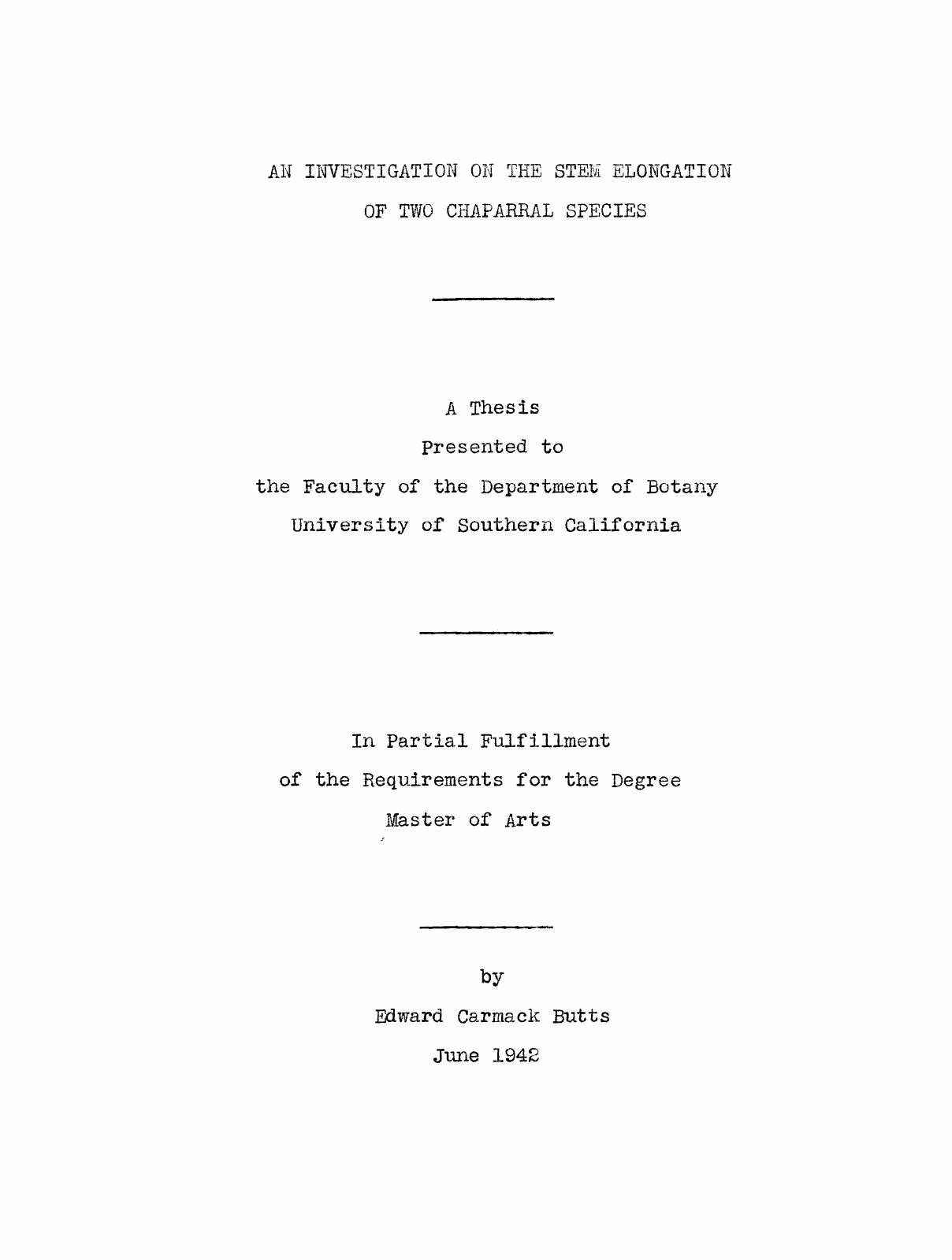 AN INVESTIGATION ON THE STEM ELONGATION OF TWO CHAPARRAL SPECIES

A Thesis

Presented to

the Faculty of the Department of Botany

University of Southern California

In Partial Fulfillment

of the Requirements for the Degree

Master of Arts

by

Edward Carmack Butts

June 1942